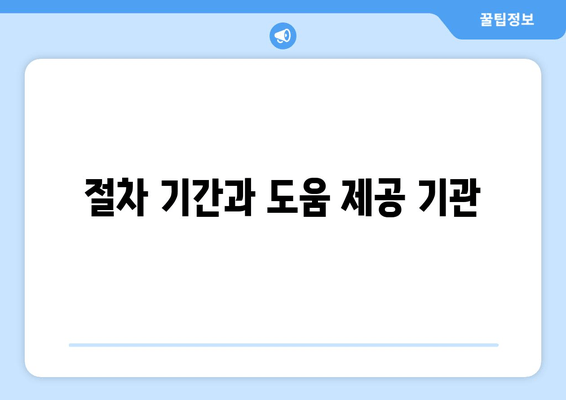 꿀팁정보

절차 기간과 도움 제공 기관